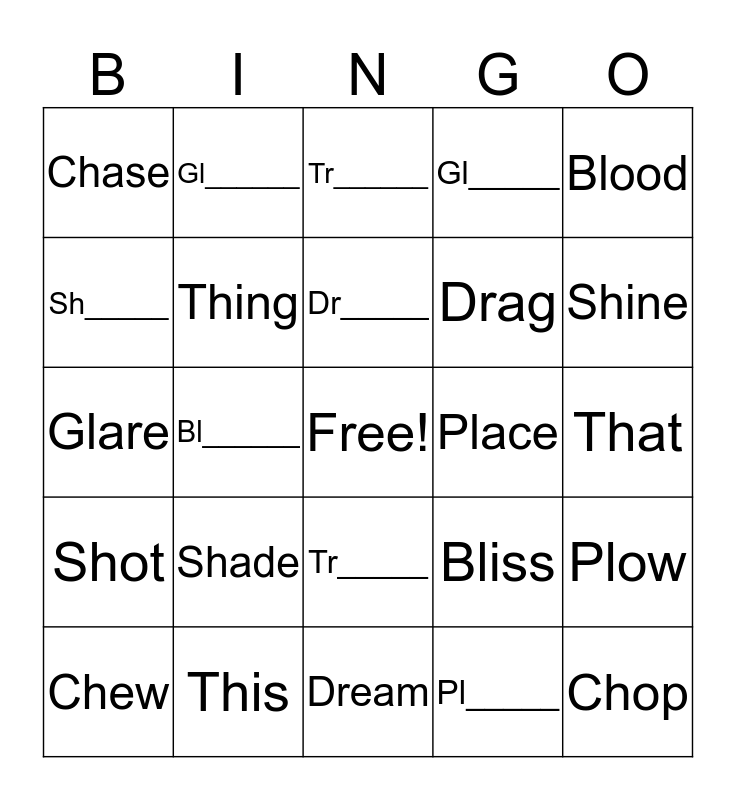 | B | I | N | G | O |
|---|---|---|---|---|
| Chase | Gl____ | Tr____ | Gl____ | Blood |
| Sh____ | Thing | Dr____ | Drag | Shine |
| Glare | Bl____ | Free! | Place | That |
| Shot | Shade | Tr____ | Bliss | Plow |
| Chew | This | Dream | Pl____ | Chop |